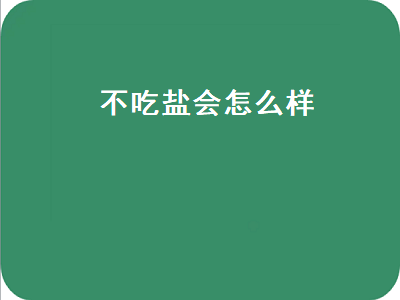 不吃盐会怎么样